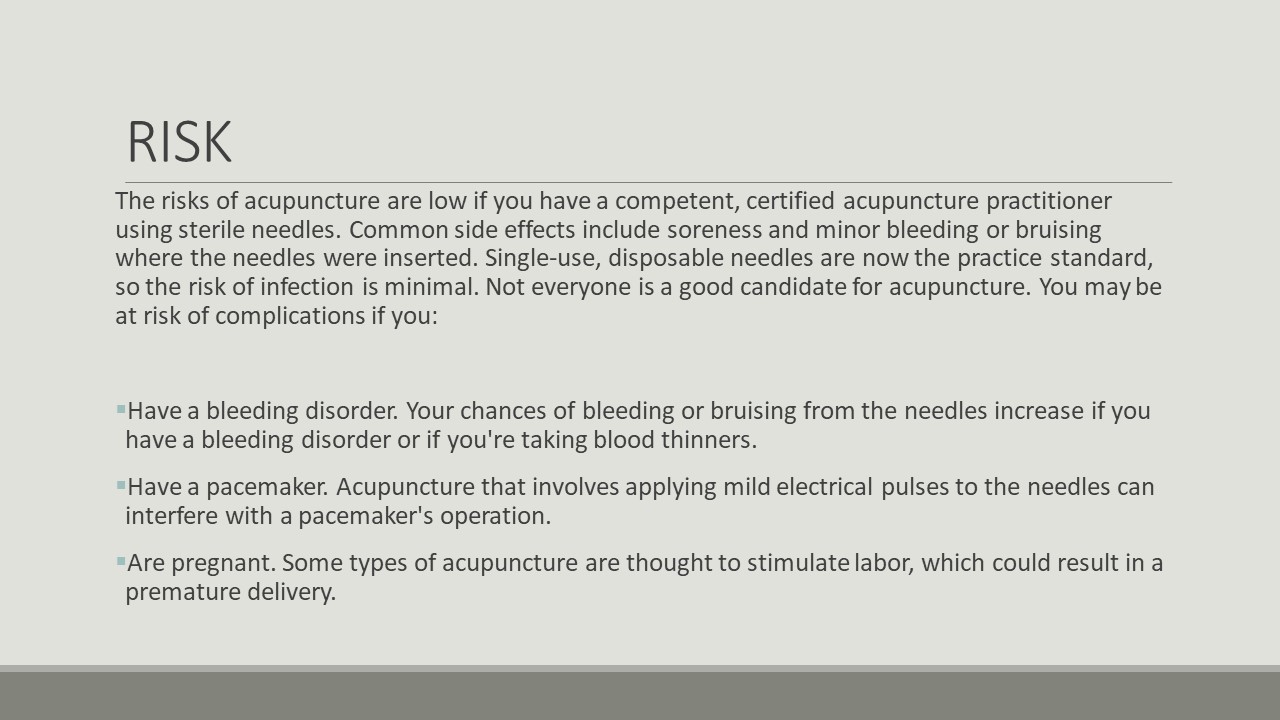 RISK

The risks of acupuncture are low if you have a competent, certified acupuncture practitioner using sterile needles. Common side effects include soreness and minor bleeding or bruising where the needles were inserted. Single-use, disposable needles are now the practice standard, so the risk of infection is minimal. Not everyone is a good candidate for acupuncture. You may be at risk of complications if you:

▪Have a bleeding disorder. Your chances of bleeding or bruising from the needles increase if you have a bleeding disorder or if you're taking blood thinners.

▪Have a pacemaker. Acupuncture that involves applying mild electrical pulses to the needles can interfere with a pacemaker's operation.

▪Are pregnant. Some types of acupuncture are thought to stimulate labor, which could result in a premature delivery.